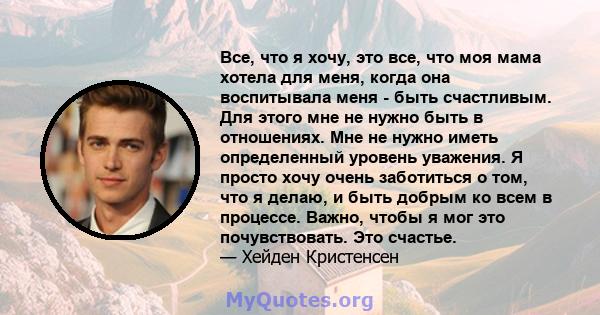 Все, что я хочу, это все, что моя мама хотела для меня, когда она воспитывала меня - быть счастливым. Для этого мне не нужно быть в отношениях. Мне не нужно иметь определенный уровень уважения. Я просто хочу очень заботиться о том, что я делаю, и быть добрым ко всем в процессе. Важно, чтобы я мог это почувствовать. Это счастье.
— Хейден Кристенсен

MyQuotes.org